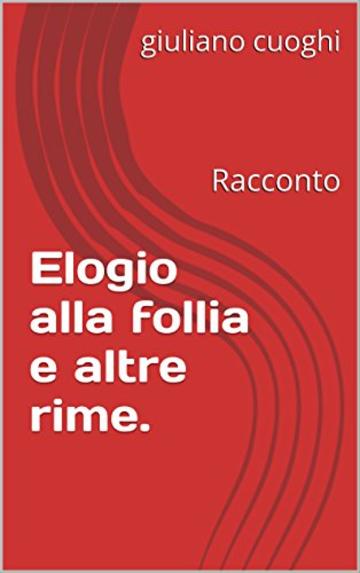 giuliano cuoghi

Racconto

Elogio alla follia e altre rime.